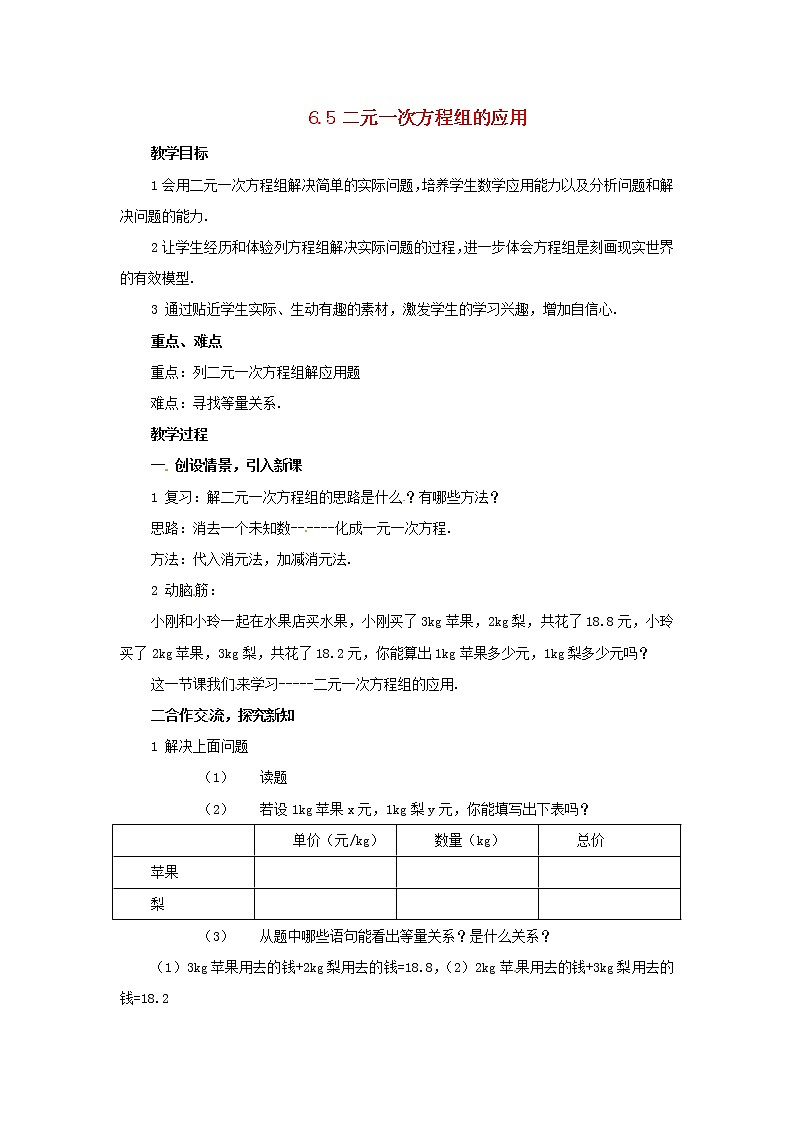 6.5 二元一次方程组的应用

教学目标

1 会用二元一次方程组解决简单的实际问题，培养学生数学应用能力以及分析问题和解决问题的能力.

2 让学生经历和体验列方程组解决实际问题的过程，进一步体会方程组是刻画现实世界的有效模型.

3 通过贴近学生实际、生动有趣的素材，激发学生的学习兴趣，增加自信心.

重点、难点

重点：列二元一次方程组解应用题

难点：寻找等量关系.

教学过程

一. 创设情景，引入新课

1 复习：解二元一次方程组的思路是什么？有哪些方法？

思路：消去一个未知数--.----化成一元一次方程.

方法：代入消元法，加减消元法.

2 动脑筋：

小刚和小玲一起在水果店买水果，小刚买了 3kg 苹果，2kg 梨，共花了 18.8 元，小玲买了 2kg 苹果，3kg 梨，共花了 18.2 元，你能算出 1kg 苹果多少元，1kg 梨多少元吗？

这一节课我们来学习-----二元一次方程组的应用.

二合作交流，探究新知

1 解决上面问题

（1） 读题

（2） 若设 1kg 苹果 x 元，1kg 梨 y 元，你能填写出下表吗？

| | 单价（元/kg） | 数量（kg） | 总价 |
|---|---|---|---|
| 苹果 | | | |
| 梨 | | | |

（3） 从题中哪些语句能看出等量关系？是什么关系？

（1）3kg 苹果用去的钱+2kg 梨用去的钱=18.8，（2）2kg 苹果用去的钱+3kg 梨用去的钱=18.2